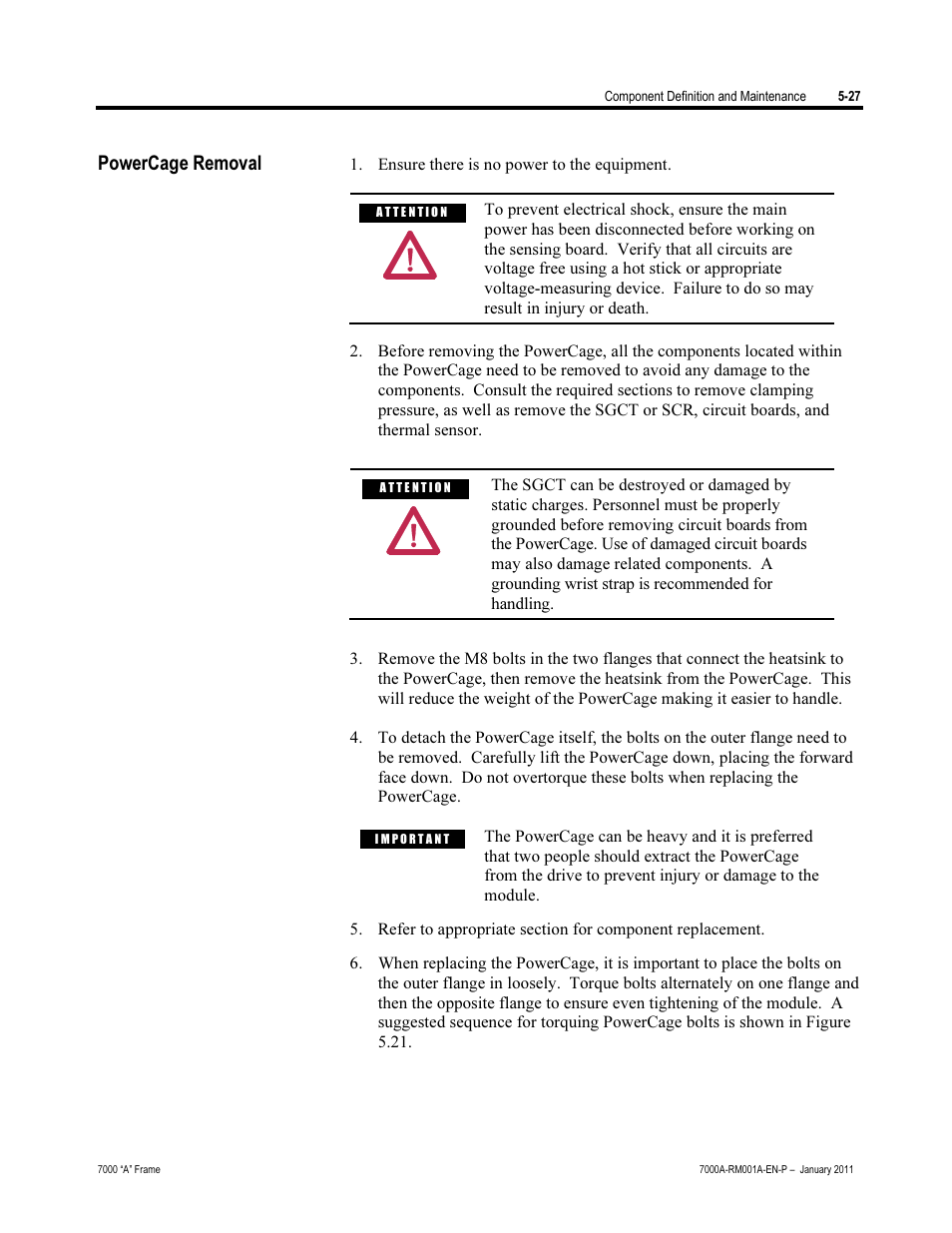 Component Definition and Maintenance 5-27

PowerCage Removal

1. Ensure there is no power to the equipment.

ATTENTION

To prevent electrical shock, ensure the main power has been disconnected before working on the sensing board. Verify that all circuits are voltage free using a hot stick or appropriate voltage-measuring device. Failure to do so may result in injury or death.

2. Before removing the PowerCage, all the components located within the PowerCage need to be removed to avoid any damage to the components. Consult the required sections to remove clamping pressure, as well as remove the SGCT or SCR, circuit boards, and thermal sensor.

ATTENTION

The SGCT can be destroyed or damaged by static charges. Personnel must be properly grounded before removing circuit boards from the PowerCage. Use of damaged circuit boards may also damage related components. A grounding wrist strap is recommended for handling.

3. Remove the M8 bolts in the two flanges that connect the heatsink to the PowerCage, then remove the heatsink from the PowerCage. This will reduce the weight of the PowerCage making it easier to handle.

4. To detach the PowerCage itself, the bolts on the outer flange need to be removed. Carefully lift the PowerCage down, placing the forward face down. Do not overtorque these bolts when replacing the PowerCage.

IMPORTANT

The PowerCage can be heavy and it is preferred that two people should extract the PowerCage from the drive to prevent injury or damage to the module.

5. Refer to appropriate section for component replacement.

6. When replacing the PowerCage, it is important to place the bolts on the outer flange in loosely. Torque bolts alternately on one flange and then the opposite flange to ensure even tightening of the module. A suggested sequence for torquing PowerCage bolts is shown in Figure 5.21.

7000 "A" Frame

7000A-RM001A-EN-P – January 2011